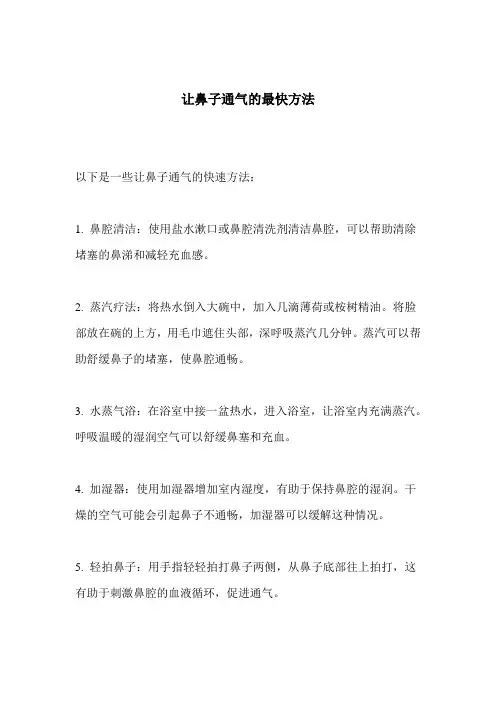 让鼻子通气的最快方法

以下是一些让鼻子通气的快速方法：

1. 鼻腔清洁：使用盐水漱口或鼻腔清洗剂清洁鼻腔，可以帮助清除堵塞的鼻涕和减轻充血感。

2. 蒸汽疗法：将热水倒入大碗中，加入几滴薄荷或桉树精油。将脸部放在碗的上方，用毛巾遮住头部，深呼吸蒸汽几分钟。蒸汽可以帮助舒缓鼻子的堵塞，使鼻腔通畅。

3. 水蒸气浴：在浴室中接一盆热水，进入浴室，让浴室内充满蒸汽。呼吸温暖的湿润空气可以舒缓鼻塞和充血。

4. 加湿器：使用加湿器增加室内湿度，有助于保持鼻腔的湿润。干燥的空气可能会引起鼻子不通畅，加湿器可以缓解这种情况。

5. 轻拍鼻子：用手指轻轻拍打鼻子两侧，从鼻子底部往上拍打，这有助于刺激鼻腔的血液循环，促进通气。